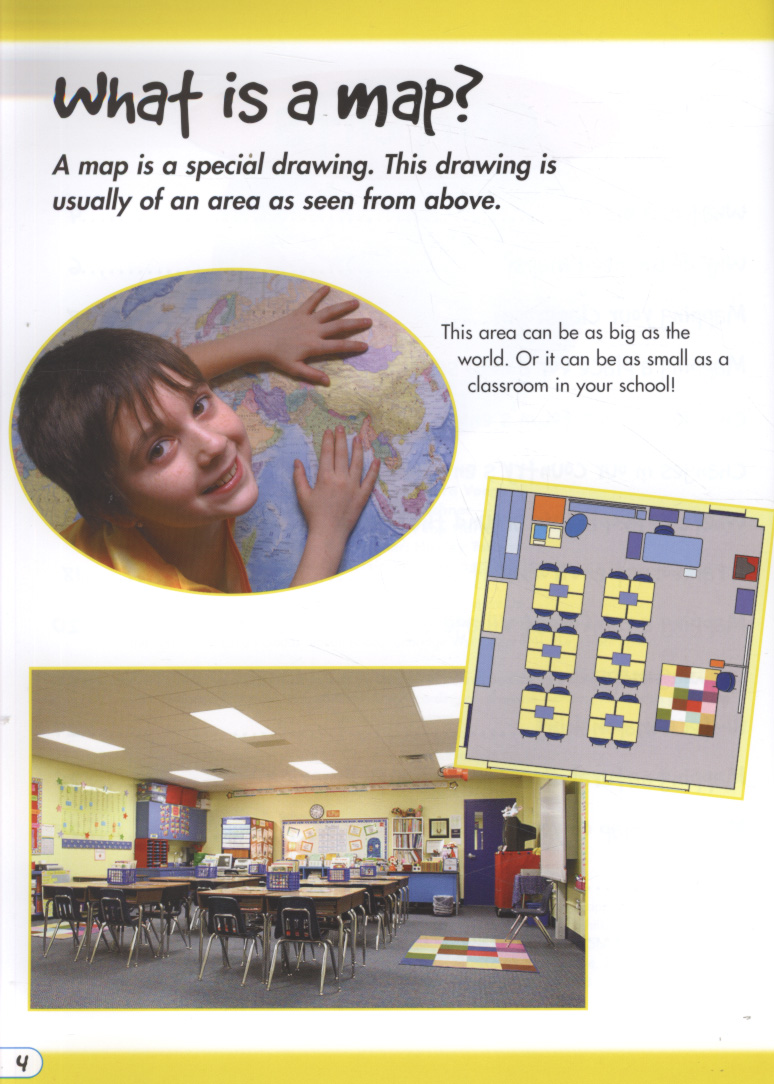 What is a map?

A map is a special drawing. This drawing is usually of an area as seen from above.

This area can be as big as the world. Or it can be as small as a classroom in your school!

4